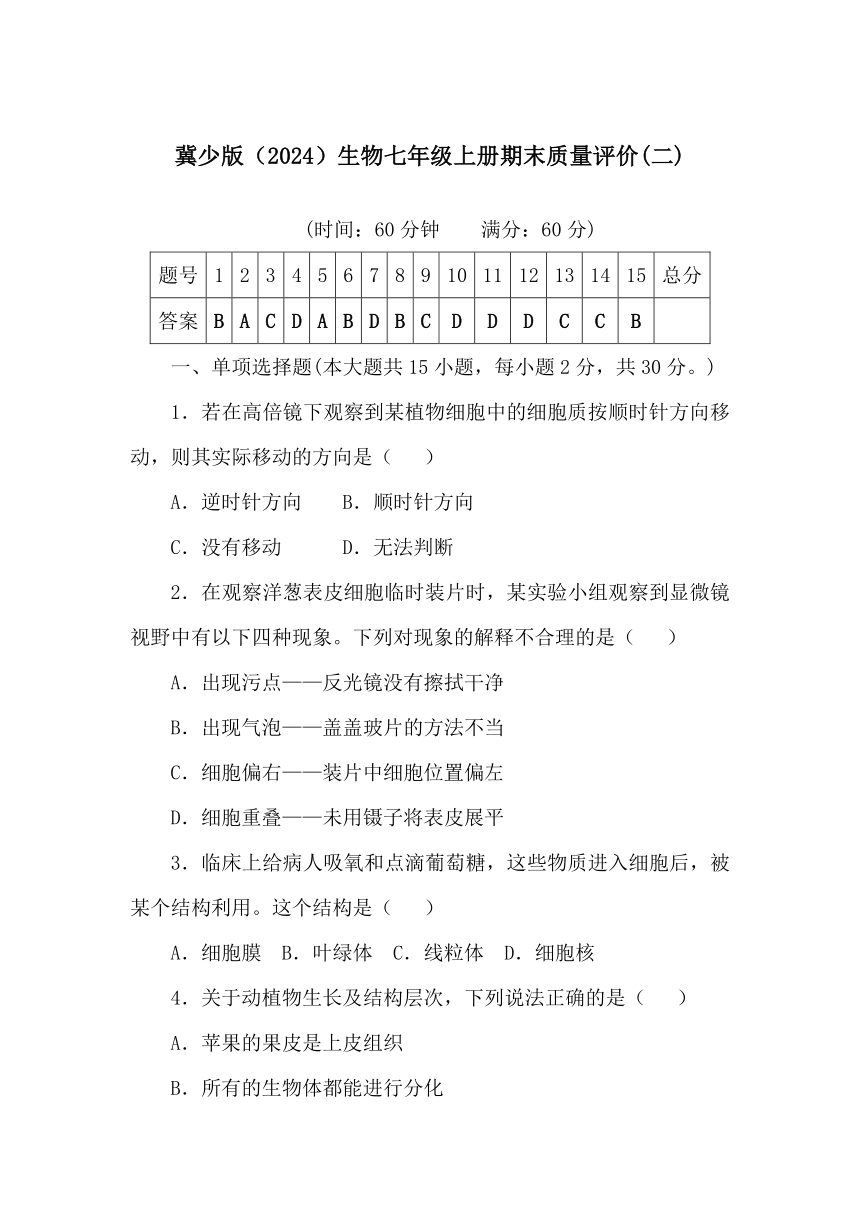 冀少版（2024）生物七年级上册期末质量评价(二)

(时间：60 分钟　　满分：60 分)

| 题号 | 1 | 2 | 3 | 4 | 5 | 6 | 7 | 8 | 9 | 10 | 11 | 12 | 13 | 14 | 15 | 总分 |
|---|---|---|---|---|---|---|---|---|---|---|---|---|---|---|---|---|
| 答案 | B | A | C | D | A | B | D | B | C | D | D | D | C | C | B |  |

一、单项选择题(本大题共 15 小题，每小题 2 分，共 30 分。)

1．若在高倍镜下观察到某植物细胞中的细胞质按顺时针方向移动，则其实际移动的方向是（　　）

A．逆时针方向　　B．顺时针方向

C．没有移动　　　D．无法判断

2．在观察洋葱表皮细胞临时装片时，某实验小组观察到显微镜视野中有以下四种现象。下列对现象的解释不合理的是（　　）

A．出现污点——反光镜没有擦拭干净

B．出现气泡——盖盖玻片的方法不当

C．细胞偏右——装片中细胞位置偏左

D．细胞重叠——未用镊子将表皮展平

3．临床上给病人吸氧和点滴葡萄糖，这些物质进入细胞后，被某个结构利用。这个结构是（　　）

A．细胞膜　B．叶绿体　C．线粒体　D．细胞核

4．关于动植物生长及结构层次，下列说法正确的是（　　）

A．苹果的果皮是上皮组织

B．所有的生物体都能进行分化